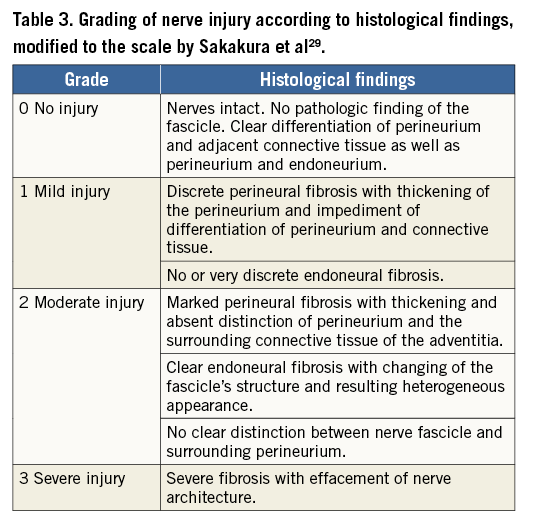 Table 3. Grading of nerve injury according to histological findings, modified to the scale by Sakakura et al$^{29}$.

| Grade | Histological findings |
|---|---|
| 0 No injury | Nerves intact. No pathologic finding of the fascicle. Clear differentiation of perineurium and adjacent connective tissue as well as perineurium and endoneurium. |
| 1 Mild injury | Discrete perineural fibrosis with thickening of the perineurium and impediment of differentiation of perineurium and connective tissue. |
| | No or very discrete endoneural fibrosis. |
| 2 Moderate injury | Marked perineural fibrosis with thickening and absent distinction of perineurium and the surrounding connective tissue of the adventitia. |
| | Clear endoneural fibrosis with changing of the fascicle's structure and resulting heterogeneous appearance. |
| | No clear distinction between nerve fascicle and surrounding perineurium. |
| 3 Severe injury | Severe fibrosis with effacement of nerve architecture. |